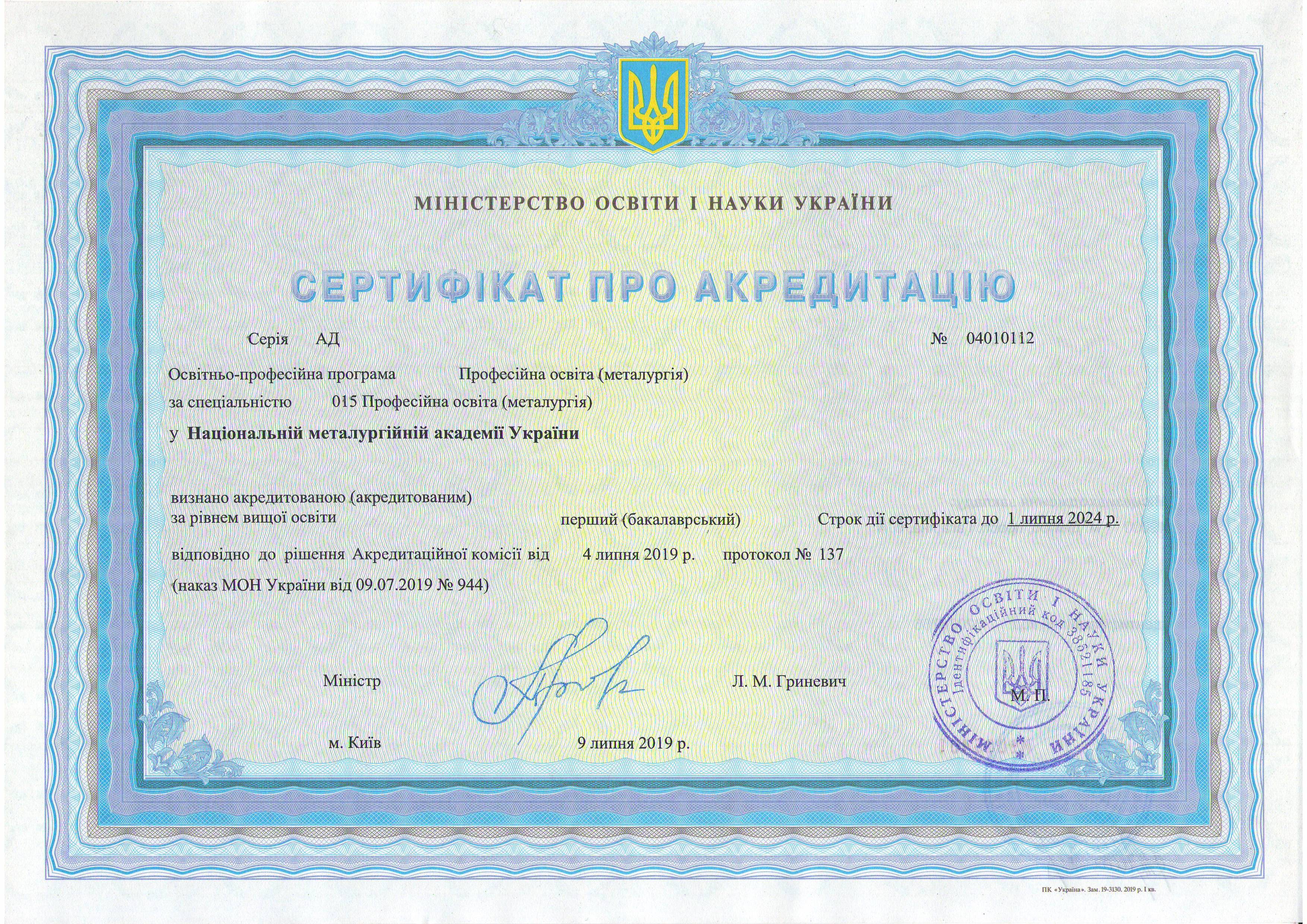 МІНІСТЕРСТВО ОСВІТИ І НАУКИ УКРАЇНИ

СЕРТИФІКАТ ПРО АКРЕДИТАЦІЮ

Серія АД № 04010112

Освітньо-професійна програма Професійна освіта (металургія)

за спеціальністю 015 Професійна освіта (металургія)

у Національній металургійній академії України

визнано акредитованою (акредитованим)
за рівнем вищої освіти перший (бакалаврський) Строк дії сертифіката до 1 липня 2024 р.

відповідно до рішення Акредитаційної комісії від 4 липня 2019 р. протокол № 137

(наказ МОН України від 09.07.2019 № 944)

Міністр Л. М. Гриневич

МІНІСТЕРСТВО ОСВІТИ І НАУКИ УКРАЇНИ
Ідентифікаційний код 38621185

М. П.

м. Київ 9 липня 2019 р.

ПК «Україна». Зам. 19-3130. 2019 р. I кв.